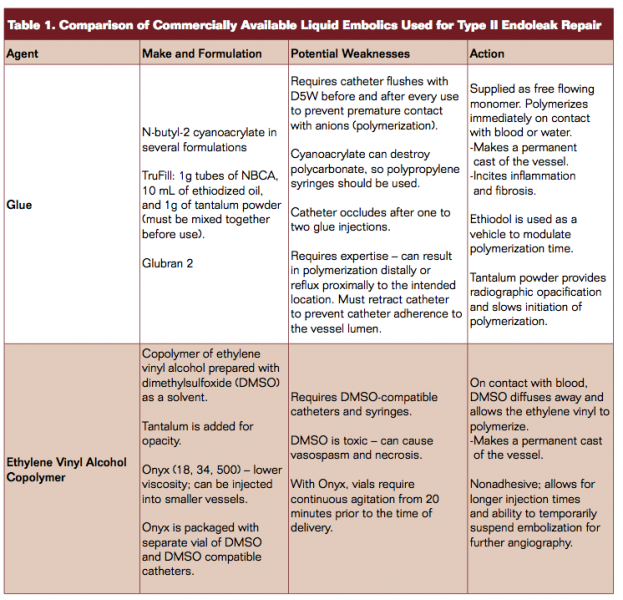 Table 1. Comparison of Commercially Available Liquid Embolics Used for Type II Endoleak Repair

| Agent | Make and Formulation | Potential Weaknesses | Action |
|---|---|---|---|
| Glue | N-butyl-2 cyanoacrylate in several formulations<br><br>TruFill: 1g tubes of NBCA, 10 mL of ethiodized oil, and 1g of tantalum powder (must be mixed together before use).<br><br>Glubran 2 | Requires catheter flushes with D5W before and after every use to prevent premature contact with anions (polymerization).<br><br>Cyanoacrylate can destroy polycarbonate, so polypropylene syringes should be used.<br><br>Catheter occludes after one to two glue injections.<br><br>Requires expertise – can result in polymerization distally or reflux proximally to the intended location. Must retract catheter to prevent catheter adherence to the vessel lumen. | Supplied as free flowing monomer. Polymerizes immediately on contact with blood or water.<br>-Makes a permanent cast of the vessel.<br>-Incites inflammation and fibrosis.<br><br>Ethiodol is used as a vehicle to modulate polymerization time.<br><br>Tantalum powder provides radiographic opacification and slows initiation of polymerization. |
| Ethylene Vinyl Alcohol Copolymer | Copolymer of ethylene vinyl alcohol prepared with dimethylsulfoxide (DMSO) as a solvent.<br><br>Tantalum is added for opacity.<br><br>Onyx (18, 34, 500) – lower viscosity; can be injected into smaller vessels.<br><br>Onyx is packaged with separate vial of DMSO and DMSO compatible catheters. | Requires DMSO-compatible catheters and syringes.<br><br>DMSO is toxic – can cause vasospasm and necrosis.<br><br>With Onyx, vials require continuous agitation from 20 minutes prior to the time of delivery. | On contact with blood, DMSO diffuses away and allows the ethylene vinyl to polymerize.<br>-Makes a permanent cast of the vessel.<br><br>Nonadhesive; allows for longer injection times and ability to temporarily suspend embolization for further angiography. |